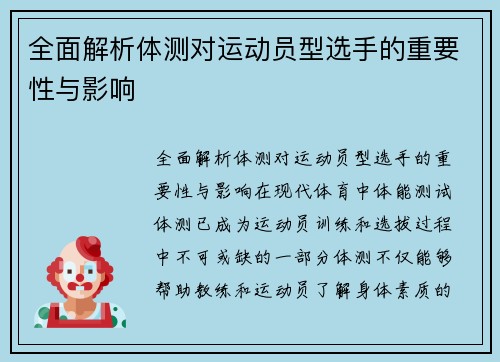 全面解析体测对运动员型选手的重要性与影响

全面解析体测对运动员型选手的重要性与影响在现代体育中体能测试体测已成为运动员训练和选拔过程中不可或缺的一部分体测不仅能够帮助教练和运动员了解身体素质的